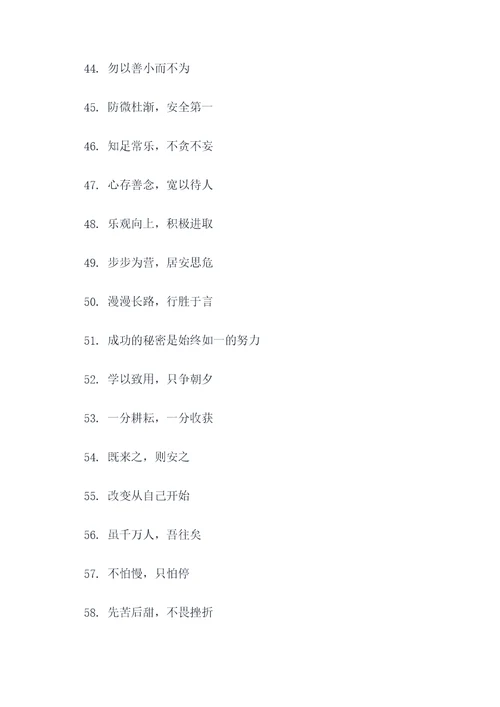 44. 勿以善小而不为

45. 防微杜渐，安全第一

46. 知足常乐，不贪不妄

47. 心存善念，宽以待人

48. 乐观向上，积极进取

49. 步步为营，居安思危

50. 漫漫长路，行胜于言

51. 成功的秘密是始终如一的努力

52. 学以致用，只争朝夕

53. 一分耕耘，一分收获

54. 既来之，则安之

55. 改变从自己开始

56. 虽千万人，吾往矣

57. 不怕慢，只怕停

58. 先苦后甜，不畏挫折